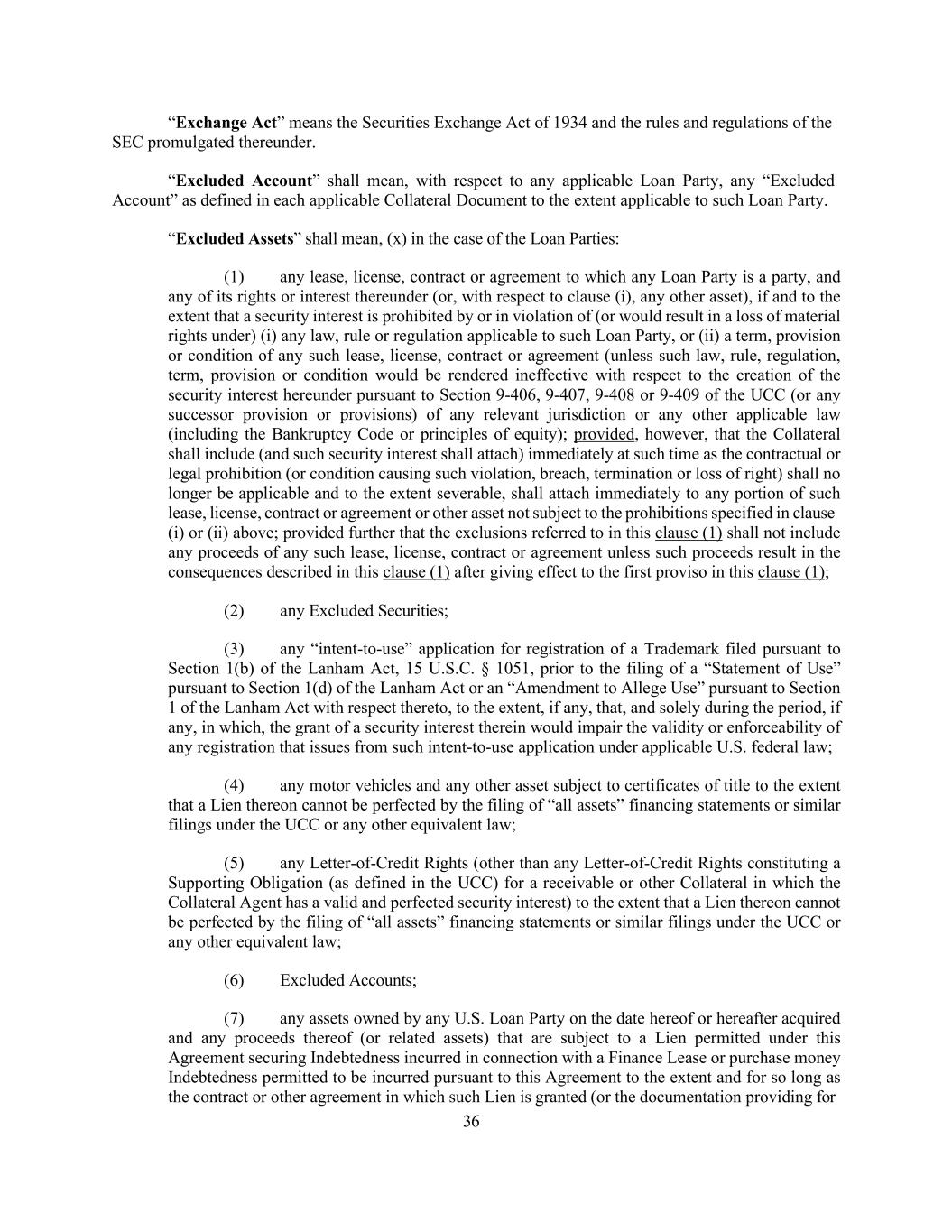 “Exchange Act” means the Securities Exchange Act of 1934 and the rules and regulations of the SEC promulgated thereunder.

“Excluded Account” shall mean, with respect to any applicable Loan Party, any “Excluded Account” as defined in each applicable Collateral Document to the extent applicable to such Loan Party.

“Excluded Assets” shall mean, (x) in the case of the Loan Parties:

(1) any lease, license, contract or agreement to which any Loan Party is a party, and any of its rights or interest thereunder (or, with respect to clause (i), any other asset), if and to the extent that a security interest is prohibited by or in violation of (or would result in a loss of material rights under) (i) any law, rule or regulation applicable to such Loan Party, or (ii) a term, provision or condition of any such lease, license, contract or agreement (unless such law, rule, regulation, term, provision or condition would be rendered ineffective with respect to the creation of the security interest hereunder pursuant to Section 9-406, 9-407, 9-408 or 9-409 of the UCC (or any successor provision or provisions) of any relevant jurisdiction or any other applicable law (including the Bankruptcy Code or principles of equity); provided, however, that the Collateral shall include (and such security interest shall attach) immediately at such time as the contractual or legal prohibition (or condition causing such violation, breach, termination or loss of right) shall no longer be applicable and to the extent severable, shall attach immediately to any portion of such lease, license, contract or agreement or other asset not subject to the prohibitions specified in clause (i) or (ii) above; provided further that the exclusions referred to in this clause (1) shall not include any proceeds of any such lease, license, contract or agreement unless such proceeds result in the consequences described in this clause (1) after giving effect to the first proviso in this clause (1);

(2) any Excluded Securities;

(3) any “intent-to-use” application for registration of a Trademark filed pursuant to Section 1(b) of the Lanham Act, 15 U.S.C. § 1051, prior to the filing of a “Statement of Use” pursuant to Section 1(d) of the Lanham Act or an “Amendment to Allege Use” pursuant to Section 1 of the Lanham Act with respect thereto, to the extent, if any, that, and solely during the period, if any, in which, the grant of a security interest therein would impair the validity or enforceability of any registration that issues from such intent-to-use application under applicable U.S. federal law;

(4) any motor vehicles and any other asset subject to certificates of title to the extent that a Lien thereon cannot be perfected by the filing of “all assets” financing statements or similar filings under the UCC or any other equivalent law;

(5) any Letter-of-Credit Rights (other than any Letter-of-Credit Rights constituting a Supporting Obligation (as defined in the UCC) for a receivable or other Collateral in which the Collateral Agent has a valid and perfected security interest) to the extent that a Lien thereon cannot be perfected by the filing of “all assets” financing statements or similar filings under the UCC or any other equivalent law;

(6) Excluded Accounts;

(7) any assets owned by any U.S. Loan Party on the date hereof or hereafter acquired and any proceeds thereof (or related assets) that are subject to a Lien permitted under this Agreement securing Indebtedness incurred in connection with a Finance Lease or purchase money Indebtedness permitted to be incurred pursuant to this Agreement to the extent and for so long as the contract or other agreement in which such Lien is granted (or the documentation providing for

36